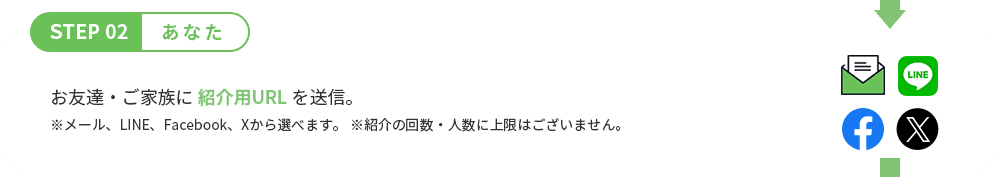 STEP 02 あなた

お友達・ご家族に 紹介用URL を送信。

※メール、LINE、Facebook、Xから選べます。 ※紹介の回数・人数に上限はございません。

LINE